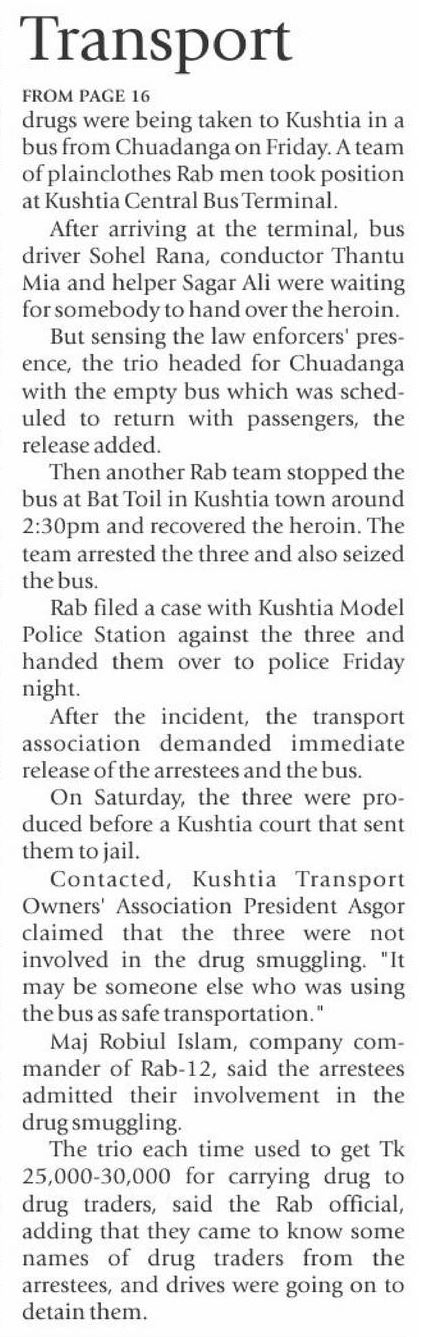 Transport

FROM PAGE 16

drugs were being taken to Kushtia in a bus from Chuadanga on Friday. A team of plainclothes Rab men took position at Kushtia Central Bus Terminal.

After arriving at the terminal, bus driver Sohel Rana, conductor Thantu Mia and helper Sagar Ali were waiting for somebody to hand over the heroin.

But sensing the law enforcers' presence, the trio headed for Chuadanga with the empty bus which was scheduled to return with passengers, the release added.

Then another Rab team stopped the bus at Bat Toil in Kushtia town around 2:30pm and recovered the heroin. The team arrested the three and also seized the bus.

Rab filed a case with Kushtia Model Police Station against the three and handed them over to police Friday night.

After the incident, the transport association demanded immediate release of the arrestees and the bus.

On Saturday, the three were produced before a Kushtia court that sent them to jail.

Contacted, Kushtia Transport Owners' Association President Asgor claimed that the three were not involved in the drug smuggling. "It may be someone else who was using the bus as safe transportation."

Maj Robiul Islam, company commander of Rab-12, said the arrestees admitted their involvement in the drug smuggling.

The trio each time used to get Tk 25,000-30,000 for carrying drug to drug traders, said the Rab official, adding that they came to know some names of drug traders from the arrestees, and drives were going on to detain them.